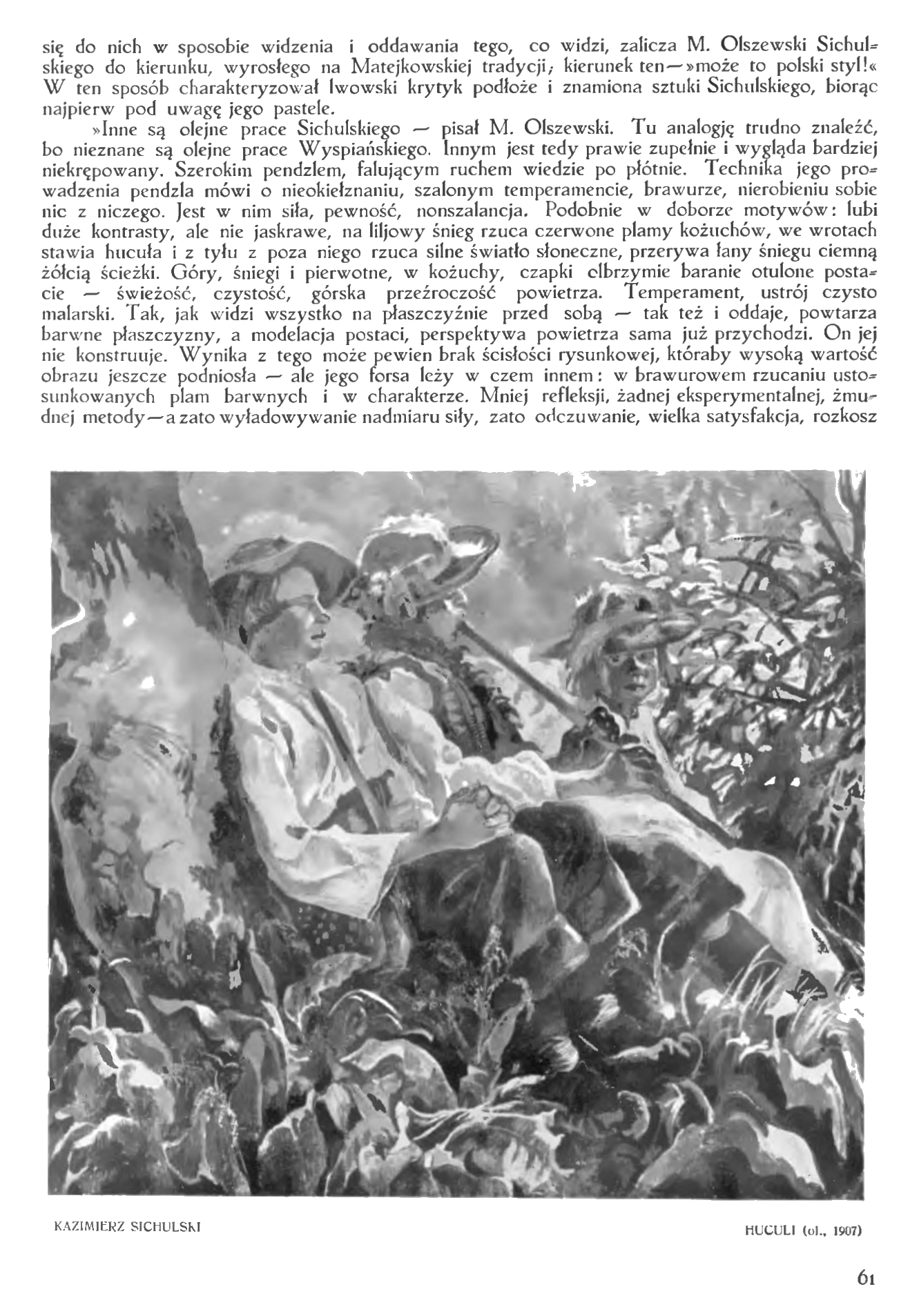 się do nich w sposobie widzenia i oddawania tego, co widzi, zalicza M. Olszewski Sichulskiego do kierunku, wyrosłego na Matejkowskiej tradycji; kierunek ten—»może to polski styl!« W ten sposób charakteryzował lwowski krytyk podłoże i znamiona sztuki Sichulskiego, biorąc najpierw pod uwagę jego pastele.

»Inne są olejne prace Sichulskiego — pisał M. Olszewski. Tu analogję trudno znaleźć, bo nieznane są olejne prace Wyspiańskiego. Innym jest tedy prawie zupełnie i wygląda bardziej niekrępowany. Szerokim pendzlem, falującym ruchem wiedzie po płótnie. Technika jego prowadzenia pendzla mówi o nieokiełznaniu, szalonym temperamencie, brawurze, nierobieniu sobie nic z niczego. Jest w nim siła, pewność, nonszalancja. Podobnie w doborze motywów: lubi duże kontrasty, ale nie jaskrawe, na liljowy śnieg rzuca czerwone plamy kożuchów, we wrotach stawia hucuła i z tyłu z poza niego rzuca silne światło słoneczne, przerywa łany śniegu ciemną żółcią ścieżki. Góry, śniegi i pierwotne, w kożuchy, czapki olbrzymie baranie otulone postacie — świeżość, czystość, górska przeźroczość powietrza. Temperament, ustrój czysto malarski. Tak, jak widzi wszystko na płaszczyźnie przed sobą — tak też i oddaje, powtarza barwne płaszczyzny, a modelacja postaci, perspektywa powietrza sama już przychodzi. On jej nie konstruuje. Wynika z tego może pewien brak ścisłości rysunkowej, któraby wysoką wartość obrazu jeszcze podniosła — ale jego forsa leży w czem innem: w brawurowem rzucaniu ustosunkowanych plam barwnych i w charakterze. Mniej refleksji, żadnej eksperymentalnej, żmudnej metody—a zato wyładowywanie nadmiaru siły, zato odczuwanie, wielka satysfakcja, rozkosz

KAZIMIERZ SICHULSKI

HUCULI (ol., 1907)

61